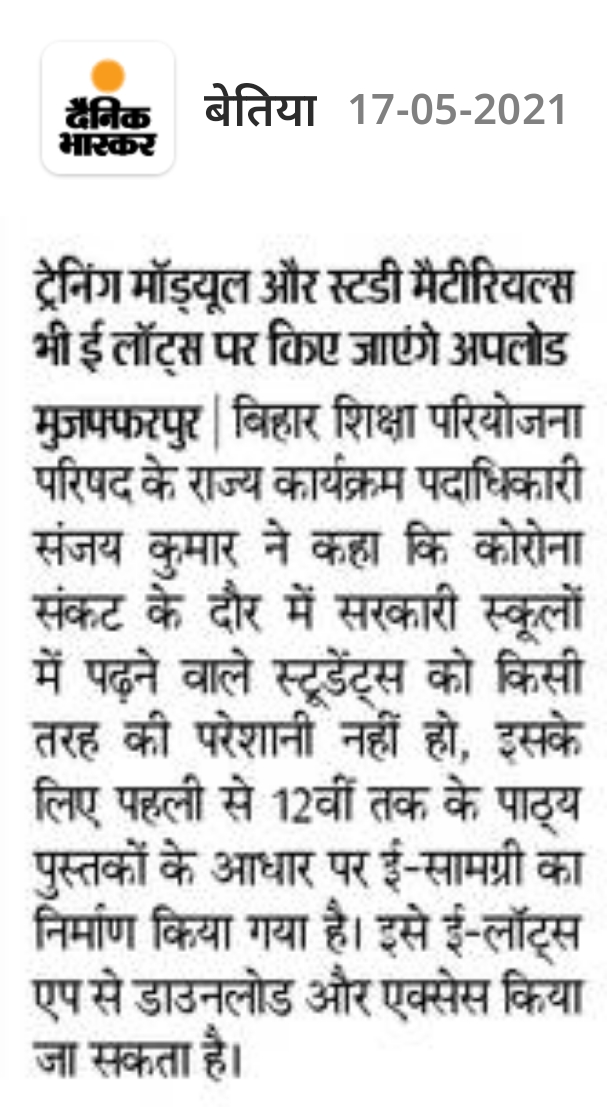 दैनिक भास्कर बेतिया 17-05-2021

ट्रेनिंग मॉड्यूल और स्टडी मैटीरियल्स भी ई लॉट्स पर किए जाएंगे अपलोड

मुजफ्फरपुर | बिहार शिक्षा परियोजना परिषद के राज्य कार्यक्रम पदाधिकारी संजय कुमार ने कहा कि कोरोना संकट के दौर में सरकारी स्कूलों में पढ़ने वाले स्टूडेंट्स को किसी तरह की परेशानी नहीं हो, इसके लिए पहली से 12वीं तक के पाठ्य पुस्तकों के आधार पर ई-सामग्री का निर्माण किया गया है। इसे ई-लॉट्स एप से डाउनलोड और एक्सेस किया जा सकता है।